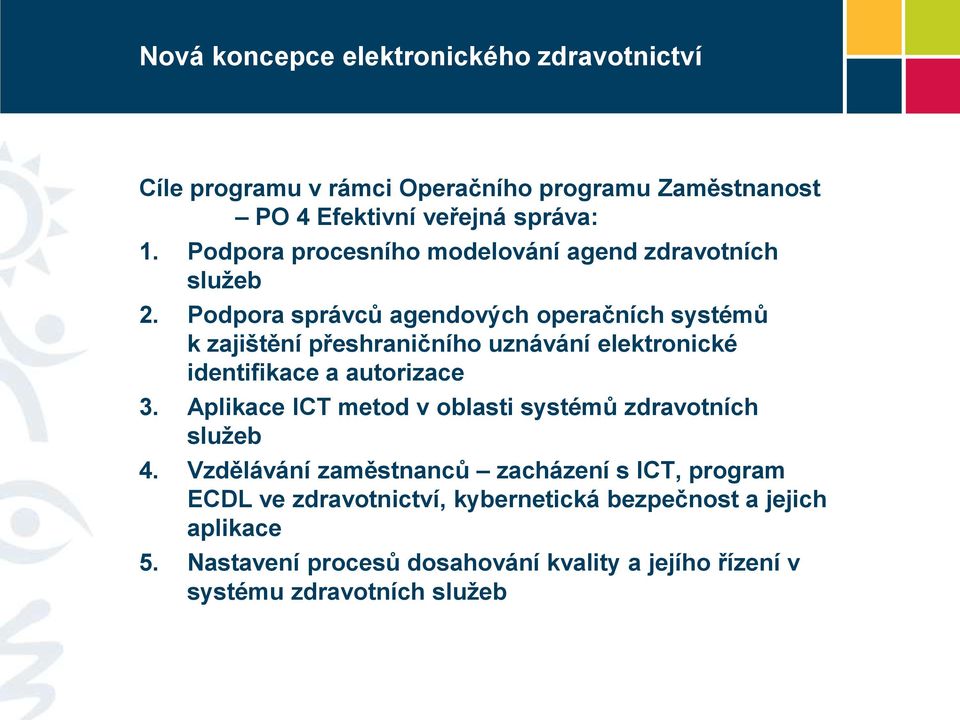 Nová koncepce elektronického zdravotnictví

Cíle programu v rámci Operačního programu Zaměstnanost – PO 4 Efektivní veřejná správa:

1. Podpora procesního modelování agend zdravotních služeb
2. Podpora správců agendových operačních systémů k zajištění přeshraničního uznávání elektronické identifikace a autorizace
3. Aplikace ICT metod v oblasti systémů zdravotních služeb
4. Vzdělávání zaměstnanců – zacházení s ICT, program ECDL ve zdravotnictví, kybernetická bezpečnost a jejich aplikace
5. Nastavení procesů dosahování kvality a jejího řízení v systému zdravotních služeb